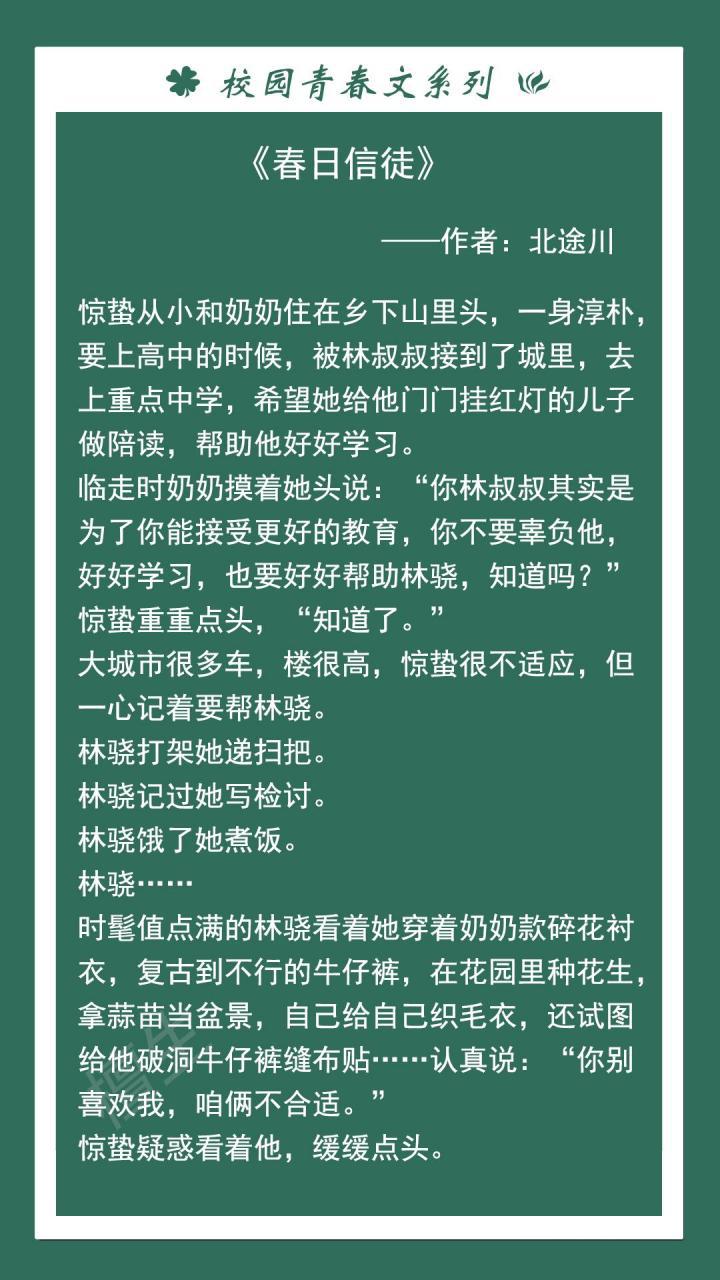 校园青春文系列

《春日信徒》

——作者：北途川

惊蛰从小和奶奶住在乡下山里头，一身淳朴，要上高中的时候，被林叔叔接到了城里，去上重点中学，希望她给他门门挂红灯的儿子做陪读，帮助他好好学习。

临走时奶奶摸着她头说：“你林叔叔其实是为了你能接受更好的教育，你不要辜负他，好好学习，也要好好帮助林骁，知道吗？”

惊蛰重重点头，“知道了。”

大城市很多车，楼很高，惊蛰很不适应，但一心记着要帮林骁。

林骁打架她递扫把。

林骁记过她写检讨。

林骁饿了她煮饭。

林骁……

时髦值点满的林骁看着她穿着奶奶款碎花衬衣，复古到不行的牛仔裤，在花园里种花生，拿蒜苗当盆景，自己给自己织毛衣，还试图给他破洞牛仔裤缝布贴……认真说：“你别喜欢我，咱俩不合适。”

惊蛰疑惑看着他，缓缓点头。